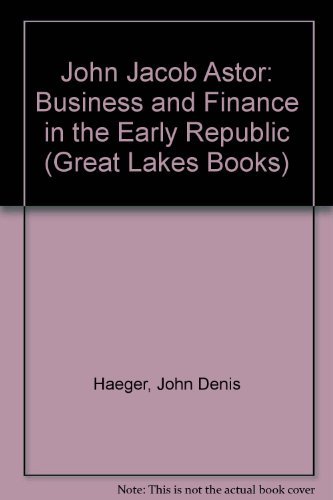 John Jacob Astor: Business and Finance in the Early Republic (Great Lakes Books)

Haeger, John Denis

Note: This is not the actual book cover